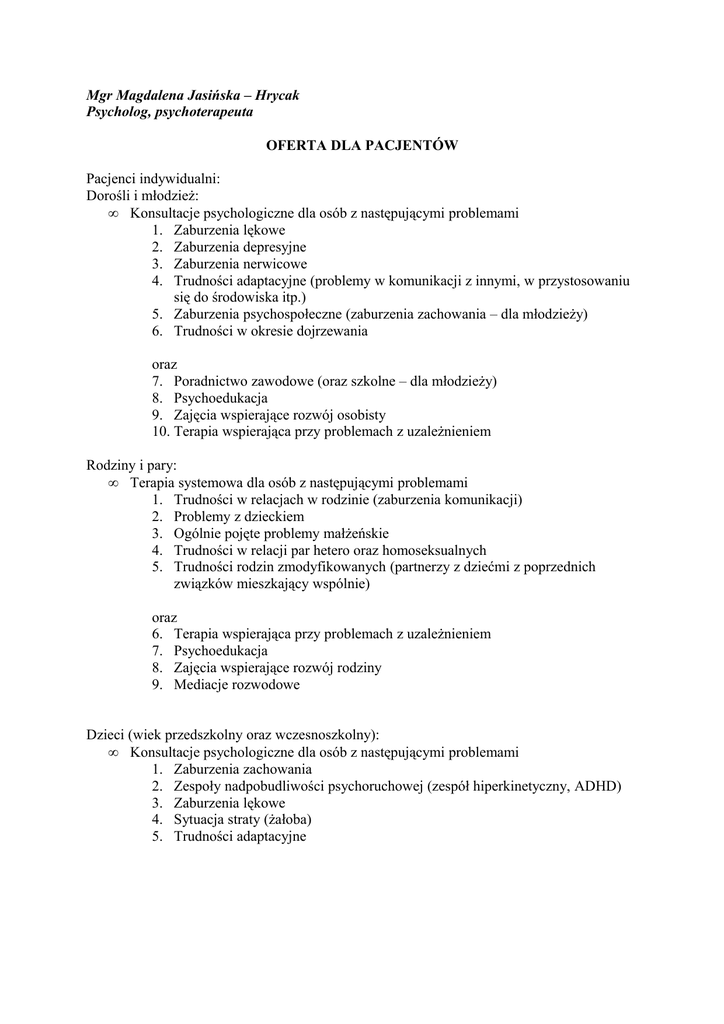 Mgr Magdalena Jasińska – Hrycak
Psycholog, psychoterapeuta

OFERTA DLA PACJENTÓW

Pacjenci indywidualni:
Dorośli i młodzież:
∞ Konsultacje psychologiczne dla osób z następującymi problemami
1. Zaburzenia lękowe
2. Zaburzenia depresyjne
3. Zaburzenia nerwicowe
4. Trudności adaptacyjne (problemy w komunikacji z innymi, w przystosowaniu się do środowiska itp.)
5. Zaburzenia psychospołeczne (zaburzenia zachowania – dla młodzieży)
6. Trudności w okresie dojrzewania

oraz
7. Poradnictwo zawodowe (oraz szkolne – dla młodzieży)
8. Psychoedukacja
9. Zajęcia wspierające rozwój osobisty
10. Terapia wspierająca przy problemach z uzależnieniem

Rodziny i pary:
∞ Terapia systemowa dla osób z następującymi problemami
1. Trudności w relacjach w rodzinie (zaburzenia komunikacji)
2. Problemy z dzieckiem
3. Ogólnie pojęte problemy małżeńskie
4. Trudności w relacji par hetero oraz homoseksualnych
5. Trudności rodzin zmodyfikowanych (partnerzy z dziećmi z poprzednich związków mieszkający wspólnie)

oraz
6. Terapia wspierająca przy problemach z uzależnieniem
7. Psychoedukacja
8. Zajęcia wspierające rozwój rodziny
9. Mediacje rozwodowe

Dzieci (wiek przedszkolny oraz wczesnoszkolny):
∞ Konsultacje psychologiczne dla osób z następującymi problemami
1. Zaburzenia zachowania
2. Zespoły nadpobudliwości psychoruchowej (zespół hiperkinetyczny, ADHD)
3. Zaburzenia lękowe
4. Sytuacja straty (żałoba)
5. Trudności adaptacyjne